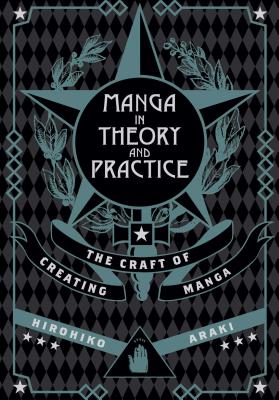 MANGA IN THEORY AND PRACTICE

THE CRAFT OF CREATING MANGA

HIROHIKO ARAKI